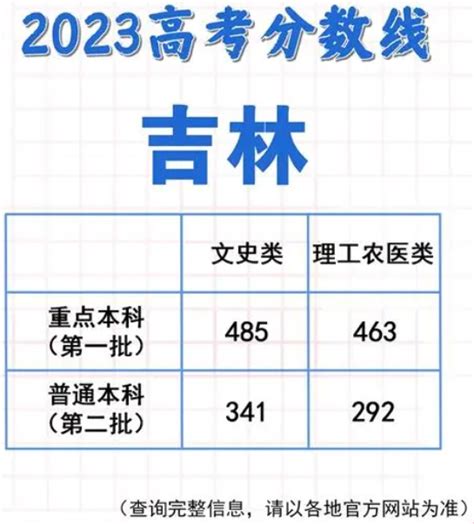 2023高考分数线

吉林

| | 文史类 | 理工农医类 |
|---|---|---|
| 重点本科（第一批） | 485 | 463 |
| 普通本科（第二批） | 341 | 292 |

（查询完整信息，请以各地官方网站为准）